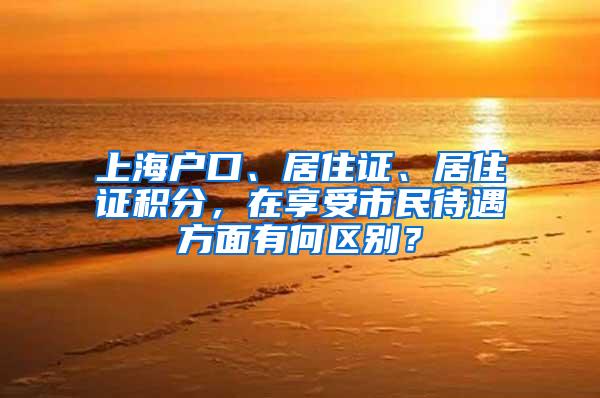 上海户口、居住证、居住证积分，在享受市民待遇方面有何区别？